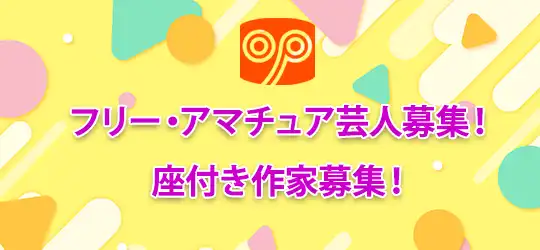 フリー・アマチュア芸人募集！

座付き作家募集！